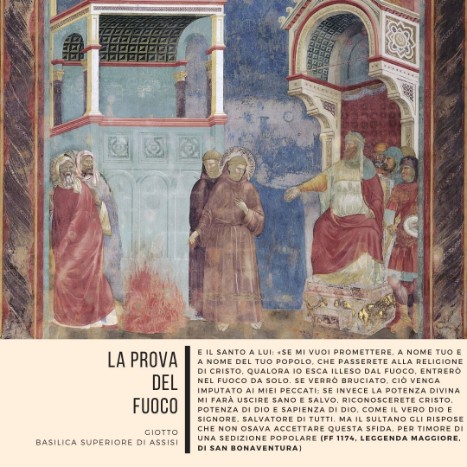 LA PROVA DEL FUOCO

GIOTTO
BASILICA SUPERIORE DI ASSISI

E IL SANTO A LUI: «SE MI VUOI PROMETTERE, A NOME TUO E A NOME DEL TUO POPOLO, CHE PASSERETE ALLA RELIGIONE DI CRISTO, QUALORA IO ESCA ILLESO DAL FUOCO, ENTRERÒ NEL FUOCO DA SOLO. SE VERRÒ BRUCIATO, CIÒ VENGA IMPUTATO AI MIEI PECCATI; SE INVECE LA POTENZA DIVINA MI FARÀ USCIRE SANO E SALVO, RICONOSCERETE CRISTO, POTENZA DI DIO E SAPIENZA DI DIO, COME IL VERO DIO E SIGNORE, SALVATORE DI TUTTI. MA IL SULTANO GLI RISPOSE CHE NON OSAVA ACCETTARE QUESTA SFIDA, PER TIMORE DI UNA SEDIZIONE POPOLARE (FF 1174, LEGGENDA MAGGIORE, DI SAN BONAVENTURA)